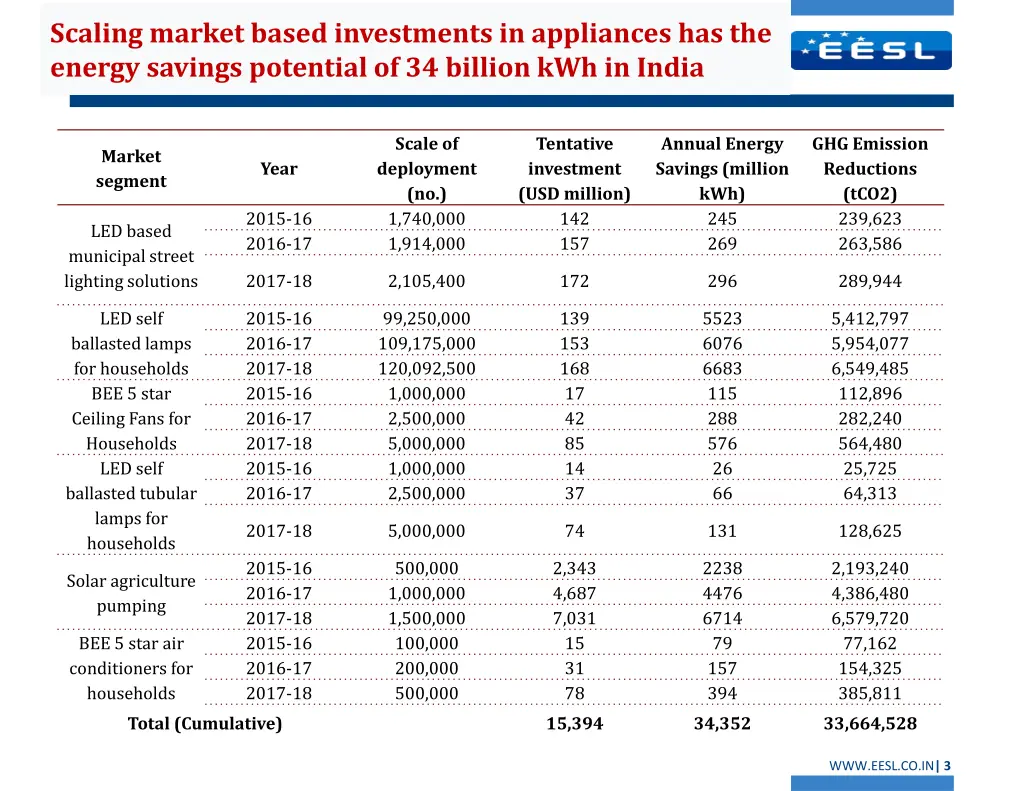 Scaling market based investments in appliances has the energy savings potential of 34 billion kWh in India

EESL

| Market segment | Year | Scale of deployment (no.) | Tentative investment (USD million) | Annual Energy Savings (million kWh) | GHG Emission Reductions (tCO2) |
|---|---|---|---|---|---|
| LED based municipal street lighting solutions | 2015-16 | 1,740,000 | 142 | 245 | 239,623 |
| | 2016-17 | 1,914,000 | 157 | 269 | 263,586 |
| | 2017-18 | 2,105,400 | 172 | 296 | 289,944 |
| LED self ballasted lamps for households | 2015-16 | 99,250,000 | 139 | 5523 | 5,412,797 |
| | 2016-17 | 109,175,000 | 153 | 6076 | 5,954,077 |
| | 2017-18 | 120,092,500 | 168 | 6683 | 6,549,485 |
| BEE 5 star Ceiling Fans for Households | 2015-16 | 1,000,000 | 17 | 115 | 112,896 |
| | 2016-17 | 2,500,000 | 42 | 288 | 282,240 |
| | 2017-18 | 5,000,000 | 85 | 576 | 564,480 |
| LED self ballasted tubular lamps for households | 2015-16 | 1,000,000 | 14 | 26 | 25,725 |
| | 2016-17 | 2,500,000 | 37 | 66 | 64,313 |
| | 2017-18 | 5,000,000 | 74 | 131 | 128,625 |
| Solar agriculture pumping | 2015-16 | 500,000 | 2,343 | 2238 | 2,193,240 |
| | 2016-17 | 1,000,000 | 4,687 | 4476 | 4,386,480 |
| | 2017-18 | 1,500,000 | 7,031 | 6714 | 6,579,720 |
| BEE 5 star air conditioners for households | 2015-16 | 100,000 | 15 | 79 | 77,162 |
| | 2016-17 | 200,000 | 31 | 157 | 154,325 |
| | 2017-18 | 500,000 | 78 | 394 | 385,811 |
| Total (Cumulative) | | | 15,394 | 34,352 | 33,664,528 |

WWW.EESL.CO.IN| 3